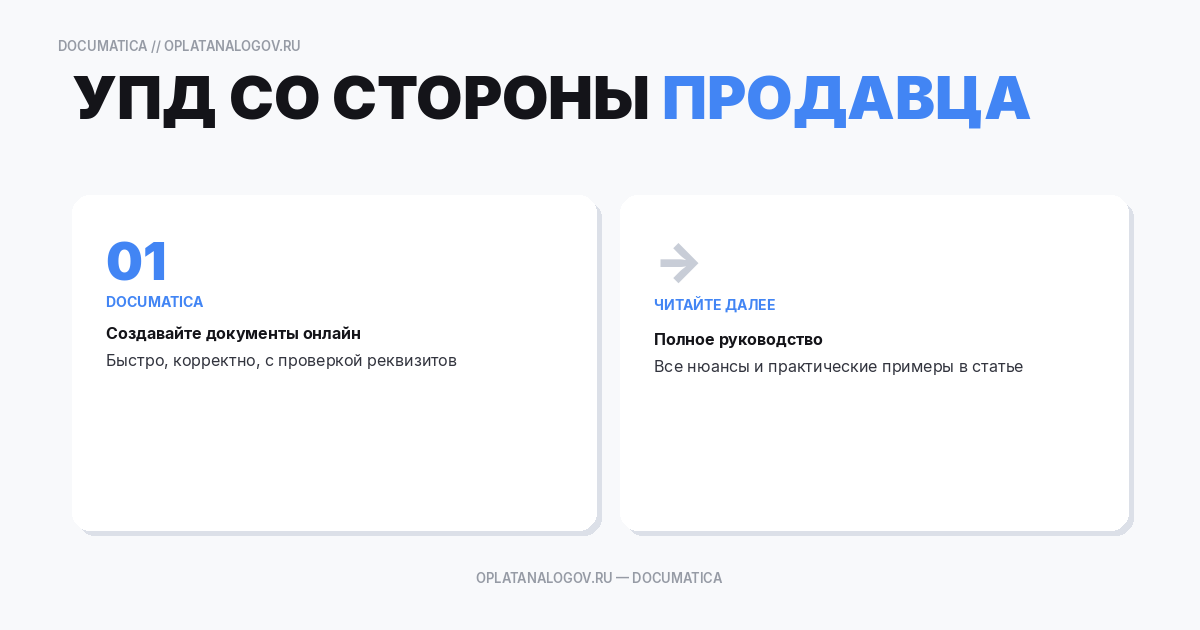 DOCUMATICA // OPLATANALOGOV.RU

УПД СО СТОРОНЫ ПРОДАВЦА

01
DOCUMATICA
Создавайте документы онлайн
Быстро, корректно, с проверкой реквизитов

ЧИТАЙТЕ ДАЛЕЕ
Полное руководство
Все нюансы и практические примеры в статье

OPLATANALOGOV.RU — DOCUMATICA